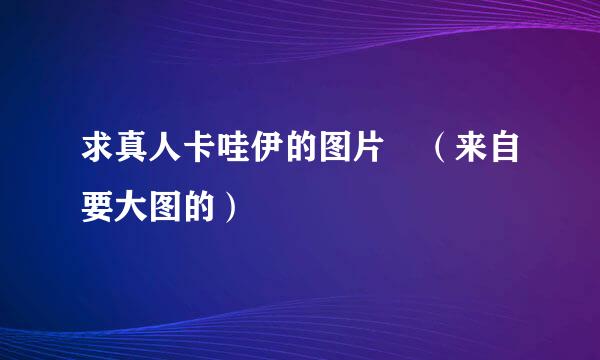 求真人卡哇伊的图片 （来自要大图的）